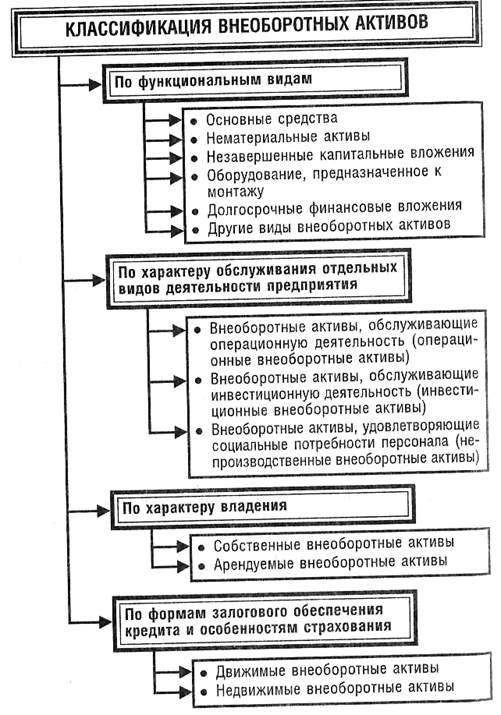 КЛАССИФИКАЦИЯ ВНЕОБОРОТНЫХ АКТИВОВ

По функциональным видам

• Основные средства
• Нематериальные активы
• Незавершенные капитальные вложения
• Оборудование, предназначенное к монтажу
• Долгосрочные финансовые вложения
• Другие виды внеоборотных активов

По характеру обслуживания отдельных видов деятельности предприятия

• Внеоборотные активы, обслуживающие операционную деятельность (операционные внеоборотные активы)
• Внеоборотные активы, обслуживающие инвестиционную деятельность (инвестиционные внеоборотные активы)
• Внеоборотные активы, удовлетворяющие социальные потребности персонала (непроизводственные внеоборотные активы)

По характеру владения

• Собственные внеоборотные активы
• Арендуемые внеоборотные активы

По формам залогового обеспечения кредита и особенностям страхования

• Движимые внеоборотные активы
• Недвижимые внеоборотные активы